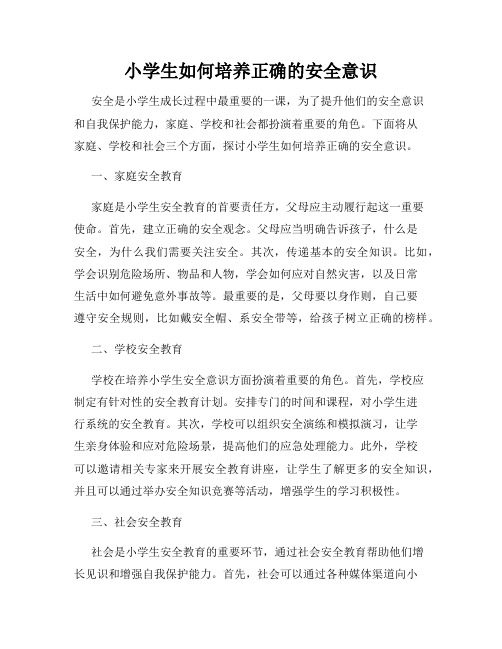 小学生如何培养正确的安全意识

安全是小学生成长过程中最重要的一课，为了提升他们的安全意识和自我保护能力，家庭、学校和社会都扮演着重要的角色。下面将从家庭、学校和社会三个方面，探讨小学生如何培养正确的安全意识。

一、家庭安全教育

家庭是小学生安全教育的首要责任方，父母应主动履行起这一重要使命。首先，建立正确的安全观念。父母应当明确告诉孩子，什么是安全，为什么我们需要关注安全。其次，传递基本的安全知识。比如，学会识别危险场所、物品和人物，学会如何应对自然灾害，以及日常生活中如何避免意外事故等。最重要的是，父母要以身作则，自己要遵守安全规则，比如戴安全帽、系安全带等，给孩子树立正确的榜样。

二、学校安全教育

学校在培养小学生安全意识方面扮演着重要的角色。首先，学校应制定有针对性的安全教育计划。安排专门的时间和课程，对小学生进行系统的安全教育。其次，学校可以组织安全演练和模拟演习，让学生亲身体验和应对危险场景，提高他们的应急处理能力。此外，学校可以邀请相关专家来开展安全教育讲座，让学生了解更多的安全知识，并且可以通过举办安全知识竞赛等活动，增强学生的学习积极性。

三、社会安全教育

社会是小学生安全教育的重要环节，通过社会安全教育帮助他们增长见识和增强自我保护能力。首先，社会可以通过各种媒体渠道向小